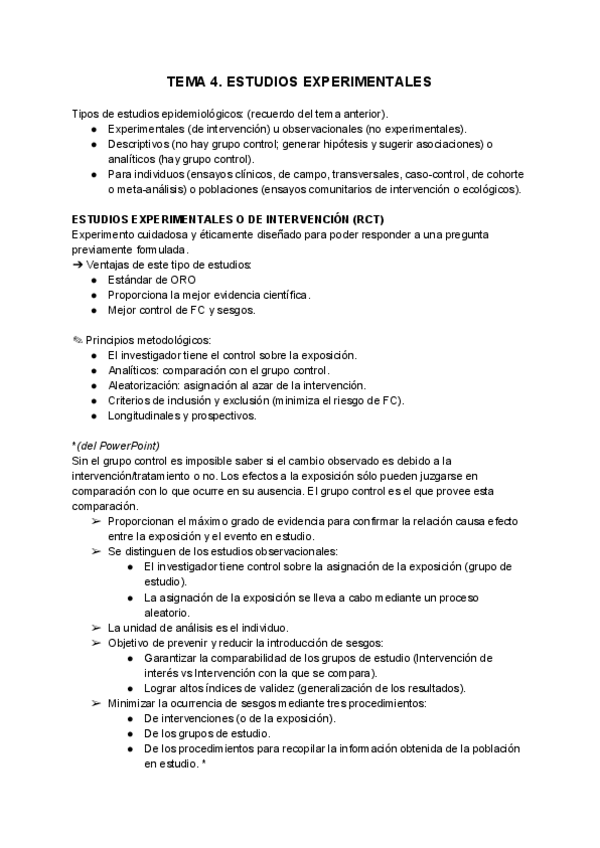 TEMA 4. ESTUDIOS EXPERIMENTALES

Tipos de estudios epidemiológicos: (recuerdo del tema anterior).
● Experimentales (de intervención) u observacionales (no experimentales).
● Descriptivos (no hay grupo control; generar hipótesis y sugerir asociaciones) o analíticos (hay grupo control).
● Para individuos (ensayos clínicos, de campo, transversales, caso-control, de cohorte o meta-análisis) o poblaciones (ensayos comunitarios de intervención o ecológicos).

ESTUDIOS EXPERIMENTALES O DE INTERVENCIÓN (RCT)
Experimento cuidadosa y éticamente diseñado para poder responder a una pregunta previamente formulada.
➔ Ventajas de este tipo de estudios:
● Estándar de ORO
● Proporciona la mejor evidencia científica.
● Mejor control de FC y sesgos.

✎ Principios metodológicos:
● El investigador tiene el control sobre la exposición.
● Analíticos: comparación con el grupo control.
● Aleatorización: asignación al azar de la intervención.
● Criterios de inclusión y exclusión (minimiza el riesgo de FC).
● Longitudinales y prospectivos.

*(del PowerPoint)
Sin el grupo control es imposible saber si el cambio observado es debido a la intervención/tratamiento o no. Los efectos a la exposición sólo pueden juzgarse en comparación con lo que ocurre en su ausencia. El grupo control es el que provee esta comparación.
➢ Proporcionan el máximo grado de evidencia para confirmar la relación causa efecto entre la exposición y el evento en estudio.
➢ Se distinguen de los estudios observacionales:
● El investigador tiene control sobre la asignación de la exposición (grupo de estudio).
● La asignación de la exposición se lleva a cabo mediante un proceso aleatorio.
➢ La unidad de análisis es el individuo.
➢ Objetivo de prevenir y reducir la introducción de sesgos:
● Garantizar la comparabilidad de los grupos de estudio (Intervención de interés vs Intervención con la que se compara).
● Lograr altos índices de validez (generalización de los resultados).
➢ Minimizar la ocurrencia de sesgos mediante tres procedimientos:
● De intervenciones (o de la exposición).
● De los grupos de estudio.
● De los procedimientos para recopilar la información obtenida de la población en estudio. *